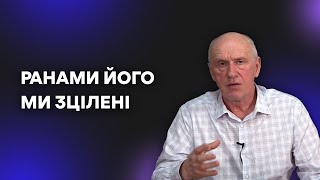 РАНАМИ ЙОГО
МИ ЗЦІЛЕНІ